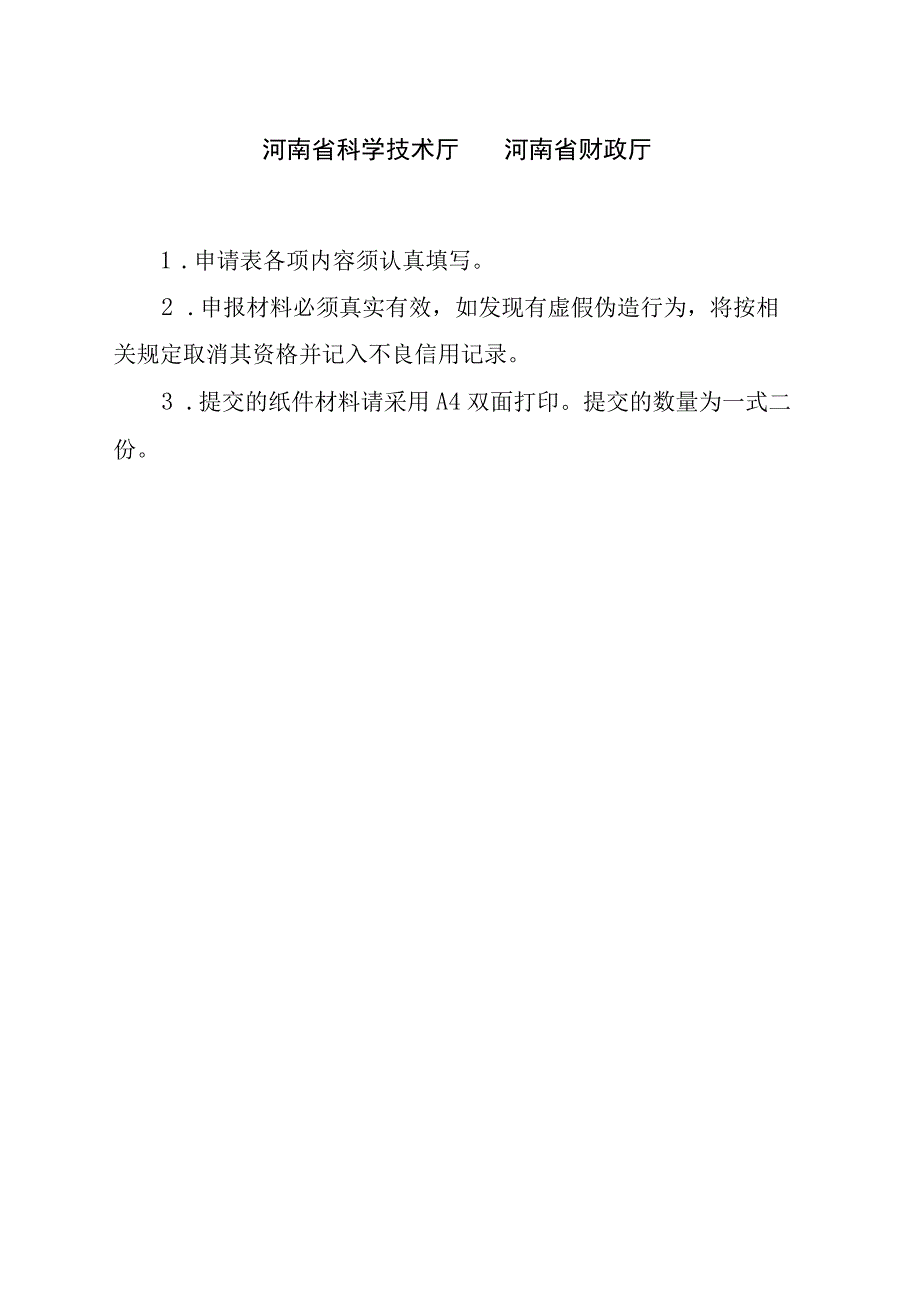 河南省科学技术厅　　河南省财政厅

1．申请表各项内容须认真填写。

2．申报材料必须真实有效，如发现有虚假伪造行为，将按相关规定取消其资格并记入不良信用记录。

3．提交的纸件材料请采用A4双面打印。提交的数量为一式二份。